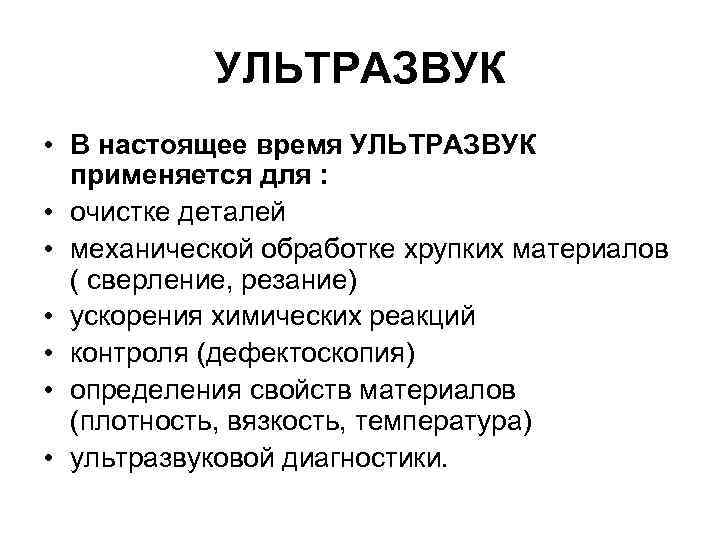 УЛЬТРАЗВУК

• В настоящее время УЛЬТРАЗВУК применяется для :
• очистке деталей
• механической обработке хрупких материалов ( сверление, резание)
• ускорения химических реакций
• контроля (дефектоскопия)
• определения свойств материалов (плотность, вязкость, температура)
• ультразвуковой диагностики.